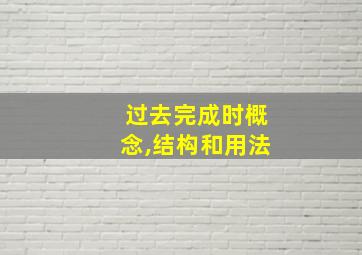 过去完成时概念,结构和用法